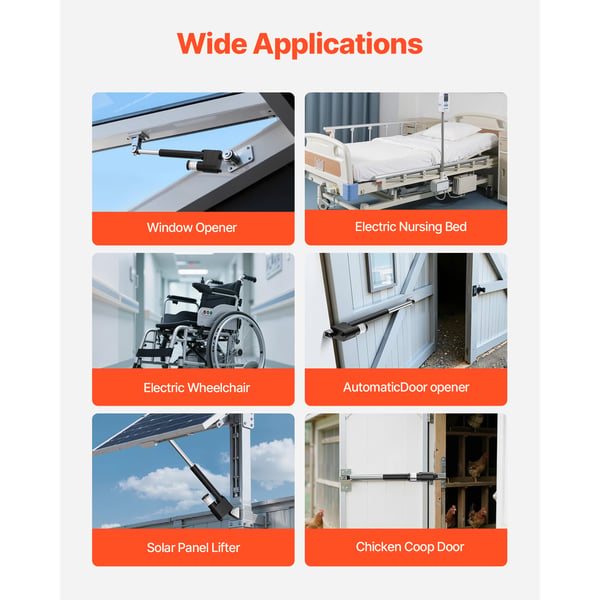 Wide Applications

Window Opener

Electric Nursing Bed

Electric Wheelchair

AutomaticDoor opener

Solar Panel Lifter

Chicken Coop Door